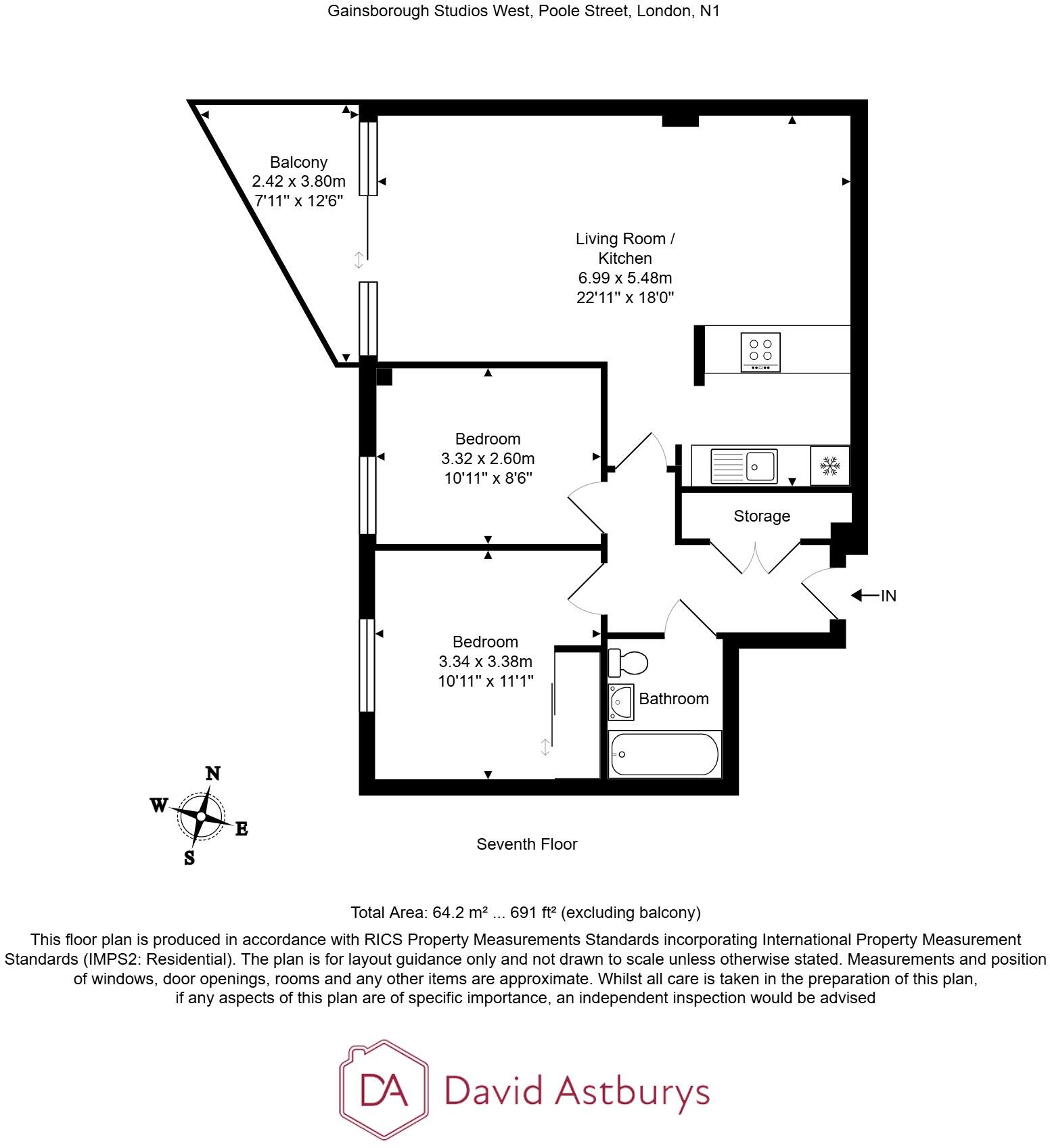 Gainsborough Studios West, Poole Street, London, N1

Balcony
2.42 x 3.80m
7'11" x 12'6"

Living Room /
Kitchen
6.99 x 5.48m
22'11" x 18'0"

Bedroom
3.32 x 2.60m
10'11" x 8'6"

Storage

IN

Bedroom
3.34 x 3.38m
10'11" x 11'1"

Bathroom

N
W
E
S

Seventh Floor

Total Area: 64.2 m² ... 691 ft² (excluding balcony)

This floor plan is produced in accordance with RICS Property Measurements Standards incorporating International Property Measurement Standards (IMPS2: Residential). The plan is for layout guidance only and not drawn to scale unless otherwise stated. Measurements and position of windows, door openings, rooms and any other items are approximate. Whilst all care is taken in the preparation of this plan, if any aspects of this plan are of specific importance, an independent inspection would be advised

DA David Astburys